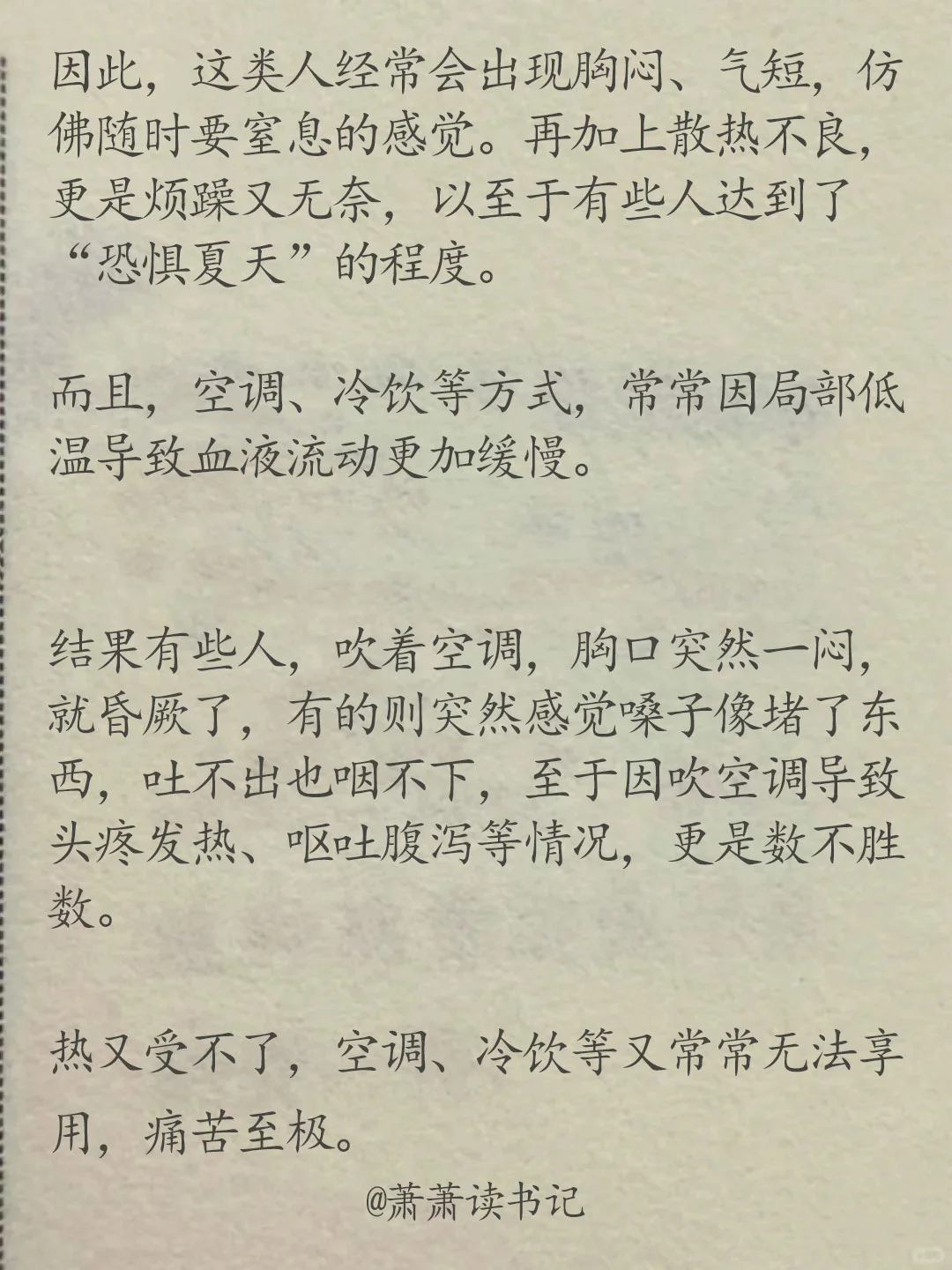 因此，这类人经常会出现胸闷、气短，仿佛随时要窒息的感觉。再加上散热不良，更是烦躁又无奈，以至于有些人达到了“恐惧夏天”的程度。

而且，空调、冷饮等方式，常常因局部低温导致血液流动更加缓慢。

结果有些人，吹着空调，胸口突然一闷，就昏厥了，有的则突然感觉嗓子像堵了东西，吐不出也咽不下，至于因吹空调导致头疼发热、呕吐腹泻等情况，更是数不胜数。

热又受不了，空调、冷饮等又常常无法享用，痛苦至极。

@萧萧读书记